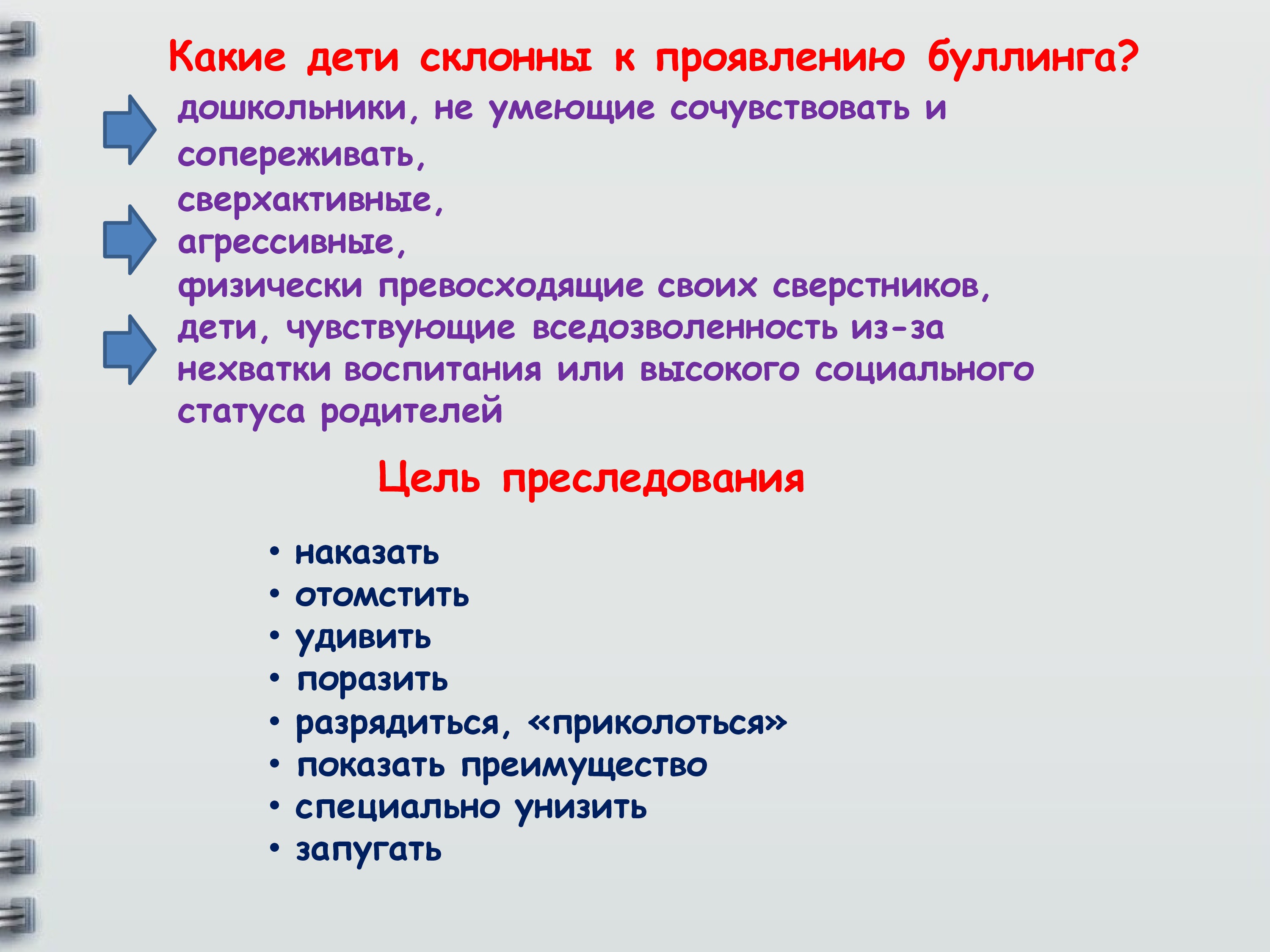 Какие дети склонны к проявлению буллинга?

дошкольники, не умеющие сочувствовать и сопереживать,
сверхактивные,
агрессивные,
физически превосходящие своих сверстников,
дети, чувствующие вседозволенность из-за нехватки воспитания или высокого социального статуса родителей

Цель преследования

• наказать
• отомстить
• удивить
• поразить
• разрядиться, «приколоться»
• показать преимущество
• специально унизить
• запугать